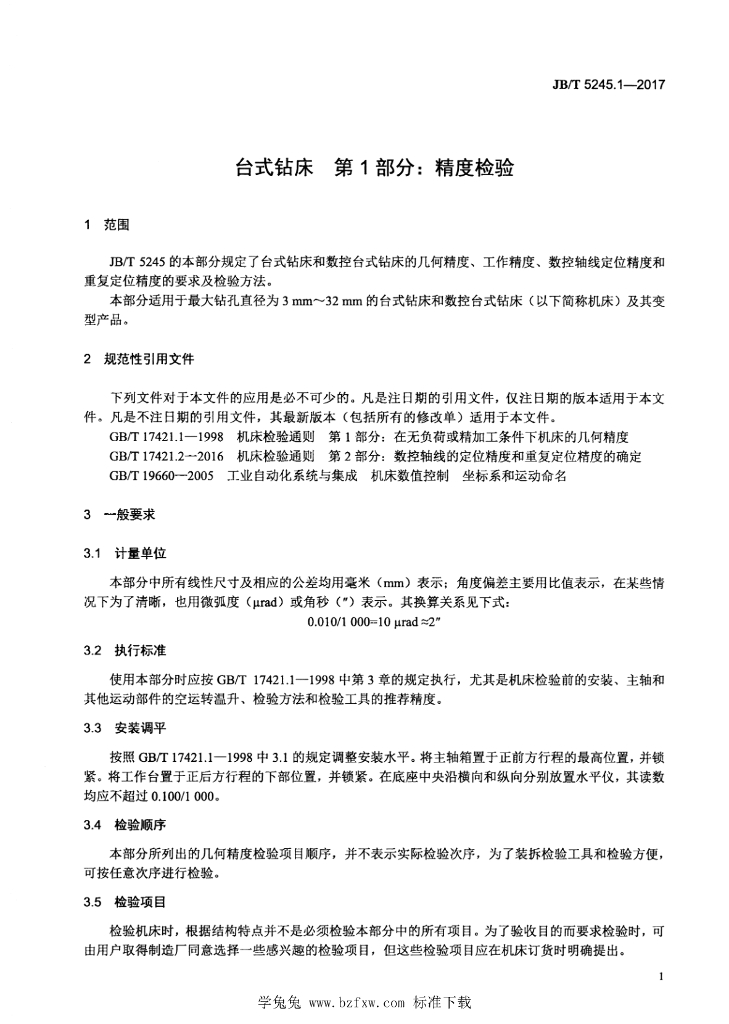 JB/T 5245.1—2017

台式钻床　第 1 部分：精度检验

1　范围

JB/T 5245 的本部分规定了台式钻床和数控台式钻床的几何精度、工作精度、数控轴线定位精度和重复定位精度的要求及检验方法。

本部分适用于最大钻孔直径为 3 mm～32 mm 的台式钻床和数控台式钻床（以下简称机床）及其变型产品。

2　规范性引用文件

下列文件对于本文件的应用是必不可少的。凡是注日期的引用文件，仅注日期的版本适用于本文件。凡是不注日期的引用文件，其最新版本（包括所有的修改单）适用于本文件。

GB/T 17421.1—1998　机床检验通则　第 1 部分：在无负荷或精加工条件下机床的几何精度

GB/T 17421.2—2016　机床检验通则　第 2 部分：数控轴线的定位精度和重复定位精度的确定

GB/T 19660—2005　工业自动化系统与集成　机床数值控制　坐标系和运动命名

3　一般要求

3.1　计量单位

本部分中所有线性尺寸及相应的公差均用毫米（mm）表示；角度偏差主要用比值表示，在某些情况下为了清晰，也用微弧度（μrad）或角秒（″）表示。其换算关系见下式：

0.010/1 000=10 μrad ≈2″

3.2　执行标准

使用本部分时应按 GB/T 17421.1—1998 中第 3 章的规定执行，尤其是机床检验前的安装、主轴和其他运动部件的空运转温升、检验方法和检验工具的推荐精度。

3.3　安装调平

按照 GB/T 17421.1—1998 中 3.1 的规定调整安装水平。将主轴箱置于正前方行程的最高位置，并锁紧。将工作台置于正后方行程的下部位置，并锁紧。在底座中央沿横向和纵向分别放置水平仪，其读数均应不超过 0.100/1 000。

3.4　检验顺序

本部分所列出的几何精度检验项目顺序，并不表示实际检验次序，为了装拆检验工具和检验方便，可按任意次序进行检验。

3.5　检验项目

检验机床时，根据结构特点并不是必须检验本部分中的所有项目。为了验收目的而要求检验时，可由用户取得制造厂同意选择一些感兴趣的检验项目，但这些检验项目应在机床订货时明确提出。

1

学兔兔 www.bzfxw.com 标准下载